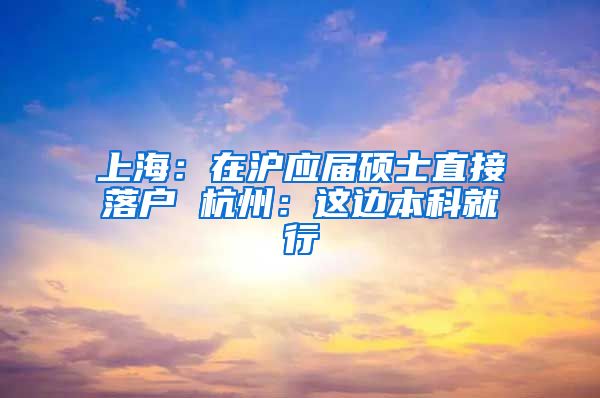 上海：在沪应届硕士直接落户 杭州：这边本科就行